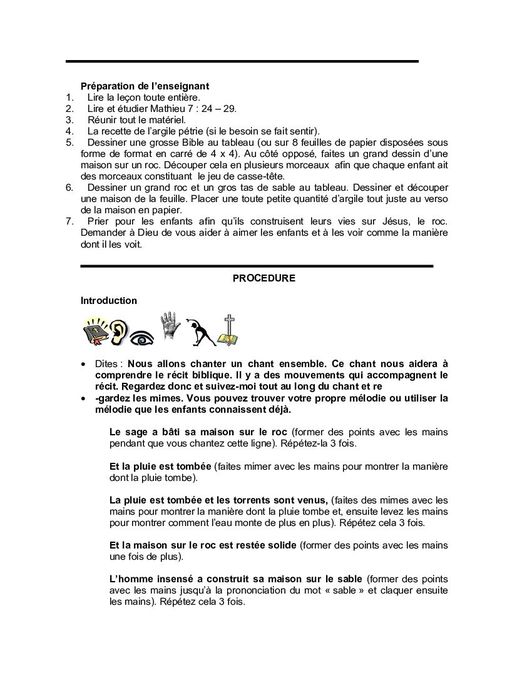 Préparation de l'enseignant
1. Lire la leçon toute entière.
2. Lire et étudier Mathieu 7 : 24 – 29.
3. Réunir tout le matériel.
4. La recette de l'argile pétrie (si le besoin se fait sentir).
5. Dessiner une grosse Bible au tableau (ou sur 8 feuilles de papier disposées sous forme de format en carré de 4 x 4). Au côté opposé, faites un grand dessin d'une maison sur un roc. Découper cela en plusieurs morceaux afin que chaque enfant ait des morceaux constituant le jeu de casse-tête.
6. Dessiner un grand roc et un gros tas de sable au tableau. Dessiner et découper une maison de la feuille. Placer une toute petite quantité d'argile tout juste au verso de la maison en papier.
7. Prier pour les enfants afin qu'ils construisent leurs vies sur Jésus, le roc. Demander à Dieu de vous aider à aimer les enfants et à les voir comme la manière dont il les voit.

PROCEDURE

Introduction

• Dites : Nous allons chanter un chant ensemble. Ce chant nous aidera à comprendre le récit biblique. Il y a des mouvements qui accompagnent le récit. Regardez donc et suivez-moi tout au long du chant et re
• -gardez les mimes. Vous pouvez trouver votre propre mélodie ou utiliser la mélodie que les enfants connaissent déjà.

Le sage a bâti sa maison sur le roc (former des points avec les mains pendant que vous chantez cette ligne). Répétez-la 3 fois.

Et la pluie est tombée (faites mimer avec les mains pour montrer la manière dont la pluie tombe).

La pluie est tombée et les torrents sont venus, (faites des mimes avec les mains pour montrer la manière dont la pluie tombe et, ensuite levez les mains pour montrer comment l'eau monte de plus en plus). Répétez cela 3 fois.

Et la maison sur le roc est restée solide (former des points avec les mains une fois de plus).

L'homme insensé a construit sa maison sur le sable (former des points avec les mains jusqu'à la prononciation du mot « sable » et claquer ensuite les mains). Répétez cela 3 fois.